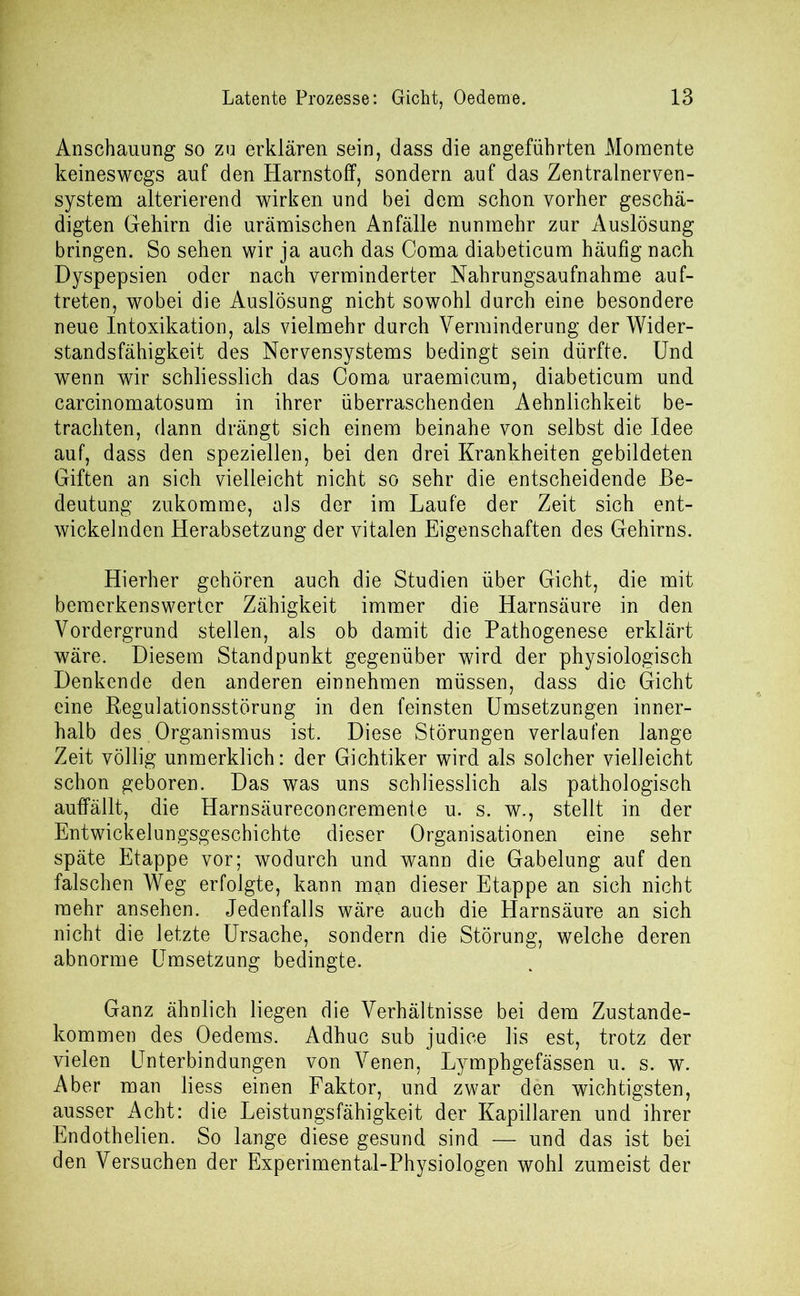 Latente Prozesse: Gicht, Oedeme. 13

Anschauung so zu erklären sein, dass die angeführten Momente keineswegs auf den Harnstoff, sondern auf das Zentralnervensystem alterierend wirken und bei dem schon vorher geschädigten Gehirn die urämischen Anfälle nunmehr zur Auslösung bringen. So sehen wir ja auch das Coma diabeticum häufig nach Dyspepsien oder nach verminderter Nahrungsaufnahme auftreten, wobei die Auslösung nicht sowohl durch eine besondere neue Intoxikation, als vielmehr durch Verminderung der Widerstandsfähigkeit des Nervensystems bedingt sein dürfte. Und wenn wir schliesslich das Coma uraemicum, diabeticum und carcinomatosum in ihrer überraschenden Aehnlichkeit betrachten, dann drängt sich einem beinahe von selbst die Idee auf, dass den speziellen, bei den drei Krankheiten gebildeten Giften an sich vielleicht nicht so sehr die entscheidende Bedeutung zukomme, als der im Laufe der Zeit sich entwickelnden Herabsetzung der vitalen Eigenschaften des Gehirns.

Hierher gehören auch die Studien über Gicht, die mit bemerkenswerter Zähigkeit immer die Harnsäure in den Vordergrund stellen, als ob damit die Pathogenese erklärt wäre. Diesem Standpunkt gegenüber wird der physiologisch Denkende den anderen einnehmen müssen, dass die Gicht eine Regulationsstörung in den feinsten Umsetzungen innerhalb des Organismus ist. Diese Störungen verlaufen lange Zeit völlig unmerklich: der Gichtiker wird als solcher vielleicht schon geboren. Das was uns schliesslich als pathologisch auffällt, die Harnsäureconcremente u. s. w., stellt in der Entwickelungsgeschichte dieser Organisationen eine sehr späte Etappe vor; wodurch und wann die Gabelung auf den falschen Weg erfolgte, kann man dieser Etappe an sich nicht mehr ansehen. Jedenfalls wäre auch die Harnsäure an sich nicht die letzte Ursache, sondern die Störung, welche deren abnorme Umsetzung bedingte.

Ganz ähnlich liegen die Verhältnisse bei dem Zustandekommen des Oedems. Adhuc sub judice lis est, trotz der vielen Unterbindungen von Venen, Lymphgefässen u. s. w. Aber man liess einen Faktor, und zwar den wichtigsten, ausser Acht: die Leistungsfähigkeit der Kapillaren und ihrer Endothelien. So lange diese gesund sind — und das ist bei den Versuchen der Experimental-Physiologen wohl zumeist der